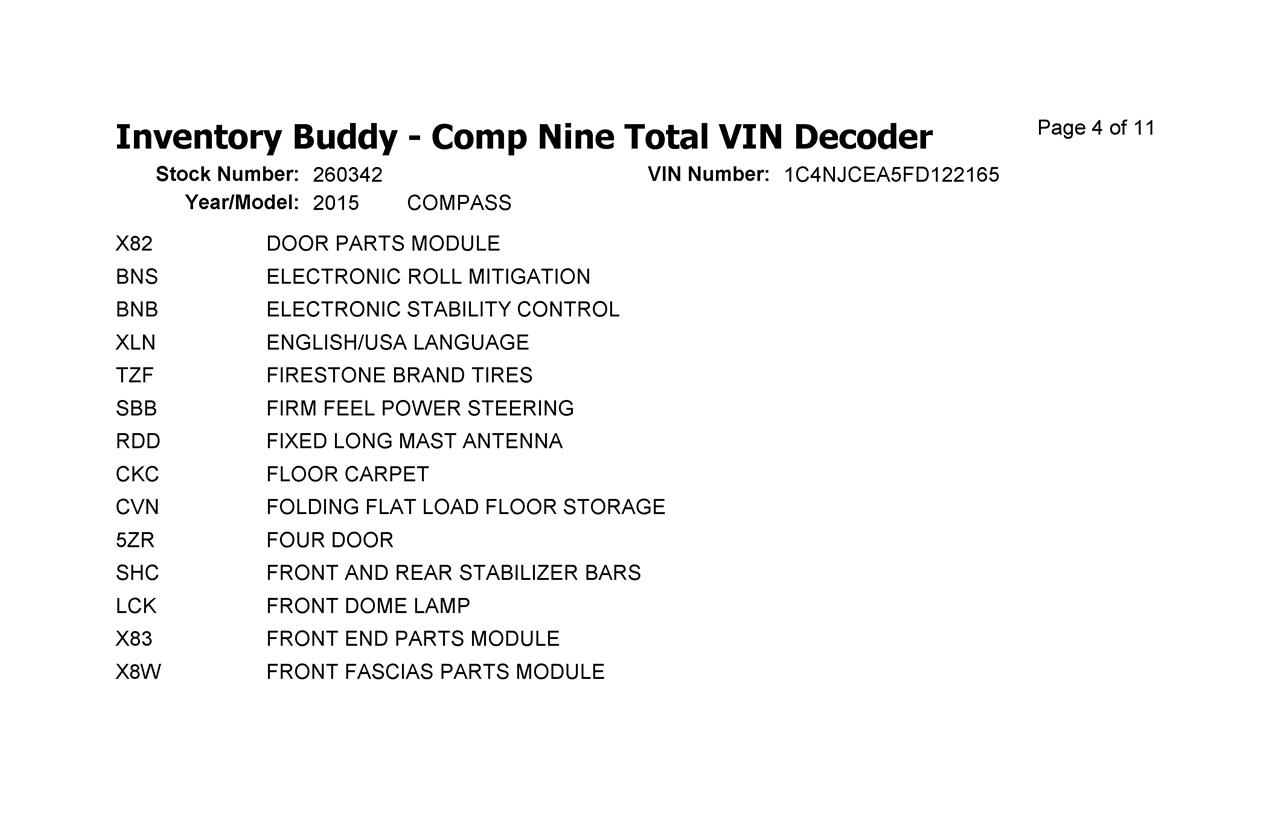 Inventory Buddy - Comp Nine Total VIN Decoder
Page 4 of 11

Stock Number: 260342
VIN Number: 1C4NJCEA5FD122165
Year/Model: 2015 COMPASS

| | |
|---|---|
| X82 | DOOR PARTS MODULE |
| BNS | ELECTRONIC ROLL MITIGATION |
| BNB | ELECTRONIC STABILITY CONTROL |
| XLN | ENGLISH/USA LANGUAGE |
| TZF | FIRESTONE BRAND TIRES |
| SBB | FIRM FEEL POWER STEERING |
| RDD | FIXED LONG MAST ANTENNA |
| CKC | FLOOR CARPET |
| CVN | FOLDING FLAT LOAD FLOOR STORAGE |
| 5ZR | FOUR DOOR |
| SHC | FRONT AND REAR STABILIZER BARS |
| LCK | FRONT DOME LAMP |
| X83 | FRONT END PARTS MODULE |
| X8W | FRONT FASCIAS PARTS MODULE |